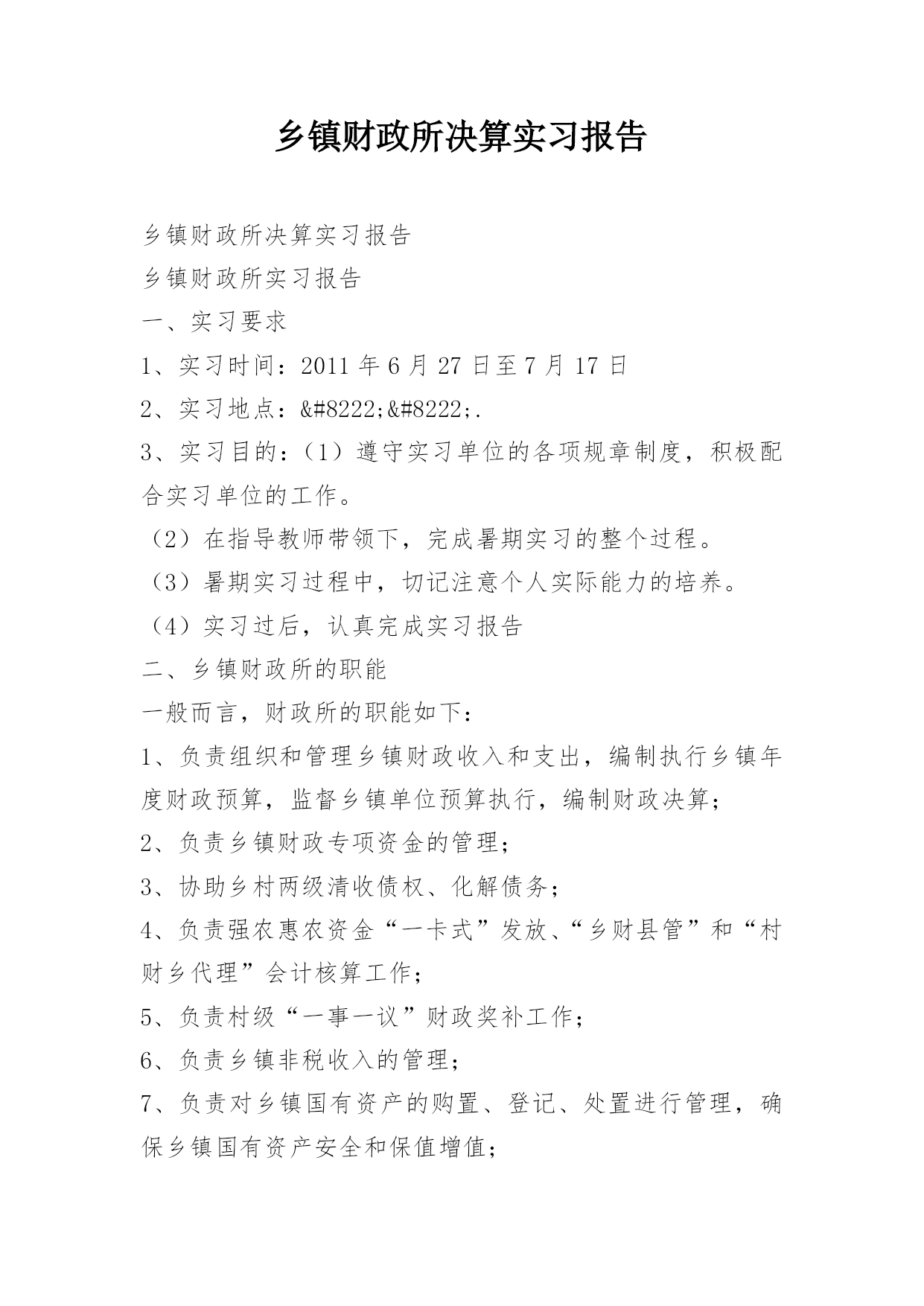 乡镇财政所决算实习报告

乡镇财政所决算实习报告

乡镇财政所实习报告

一、实习要求

1、实习时间：2011 年 6 月 27 日至 7 月 17 日

2、实习地点：&#8222;&#8222;.

3、实习目的：（1）遵守实习单位的各项规章制度，积极配合实习单位的工作。

（2）在指导教师带领下，完成暑期实习的整个过程。

（3）暑期实习过程中，切记注意个人实际能力的培养。

（4）实习过后，认真完成实习报告

二、乡镇财政所的职能

一般而言，财政所的职能如下：

1、负责组织和管理乡镇财政收入和支出，编制执行乡镇年度财政预算，监督乡镇单位预算执行，编制财政决算；

2、负责乡镇财政专项资金的管理；

3、协助乡村两级清收债权、化解债务；

4、负责强农惠农资金“一卡式”发放、“乡财县管”和“村财乡代理”会计核算工作；

5、负责村级“一事一议”财政奖补工作；

6、负责乡镇非税收入的管理；

7、负责对乡镇国有资产的购置、登记、处置进行管理，确保乡镇国有资产安全和保值增值；